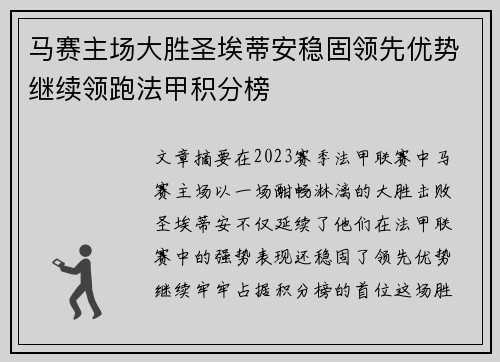 马赛主场大胜圣埃蒂安稳固领先优势继续领跑法甲积分榜

文章摘要在2023赛季法甲联赛中马赛主场以一场酣畅淋漓的大胜击败圣埃蒂安不仅延续了他们在法甲联赛中的强势表现还稳固了领先优势继续牢牢占据积分榜的首位这场胜